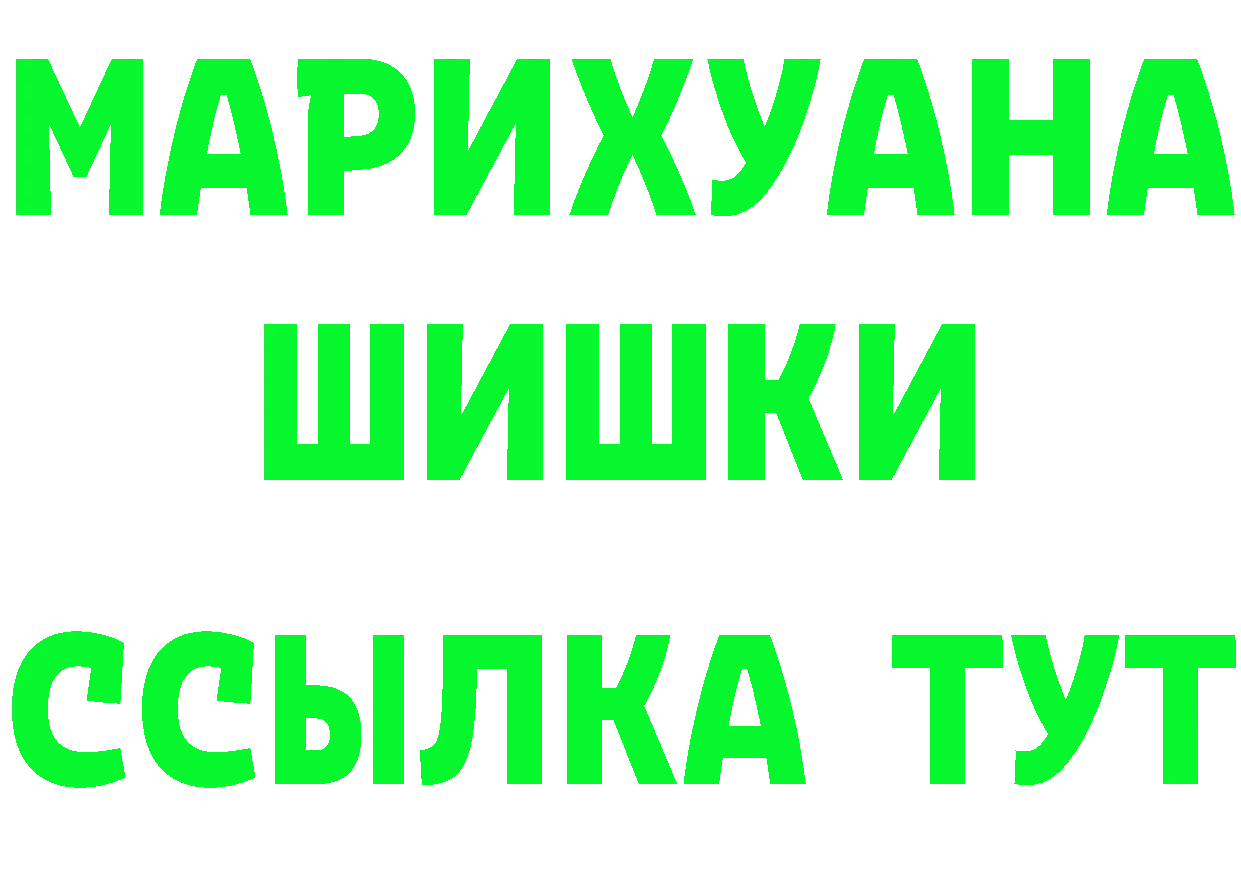 МАРИХУАНА
ШИШКИ
ССЫЛКА ТУТ